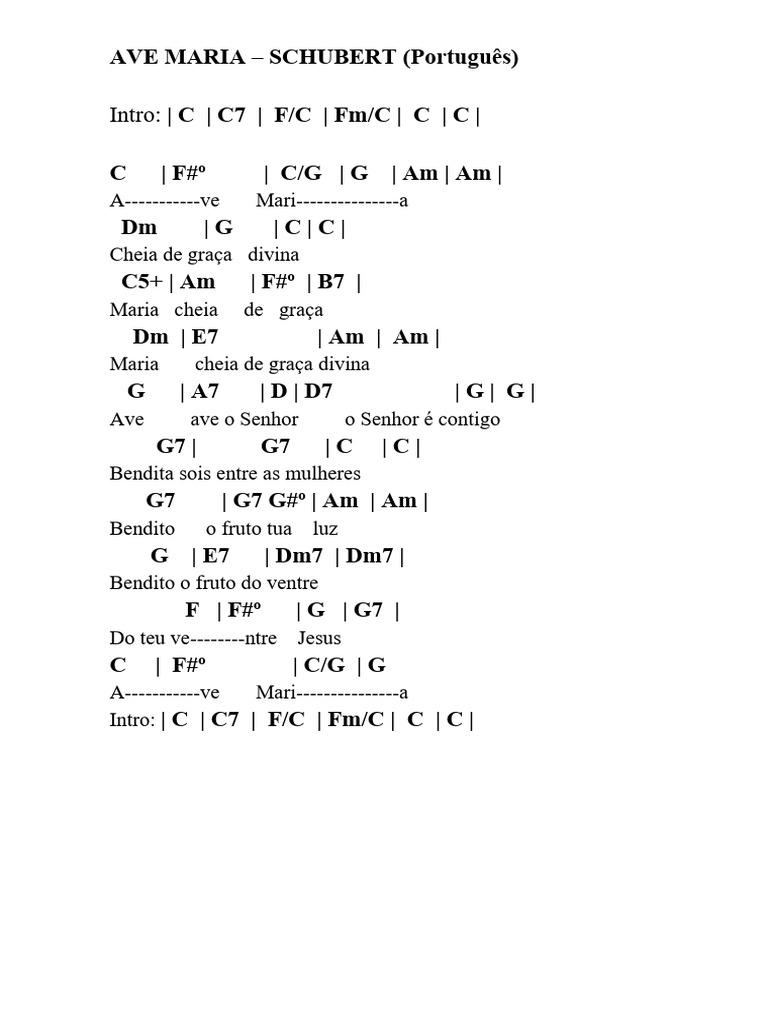 AVE MARIA – SCHUBERT (Português)

Intro: | C | C7 | F/C | Fm/C | C | C |

C | F#º | C/G | G | Am | Am |
A-----------ve Mari---------------a
Dm | G | C | C |
Cheia de graça divina
C5+ | Am | F#º | B7 |
Maria cheia de graça
Dm | E7 | Am | Am |
Maria cheia de graça divina
G | A7 | D | D7 | G | G |
Ave ave o Senhor o Senhor é contigo
G7 | G7 | C | C |
Bendita sois entre as mulheres
G7 | G7 G#º | Am | Am |
Bendito o fruto tua luz
G | E7 | Dm7 | Dm7 |
Bendito o fruto do ventre
F | F#º | G | G7 |
Do teu ve--------ntre Jesus
C | F#º | C/G | G
A-----------ve Mari---------------a
Intro: | C | C7 | F/C | Fm/C | C | C |